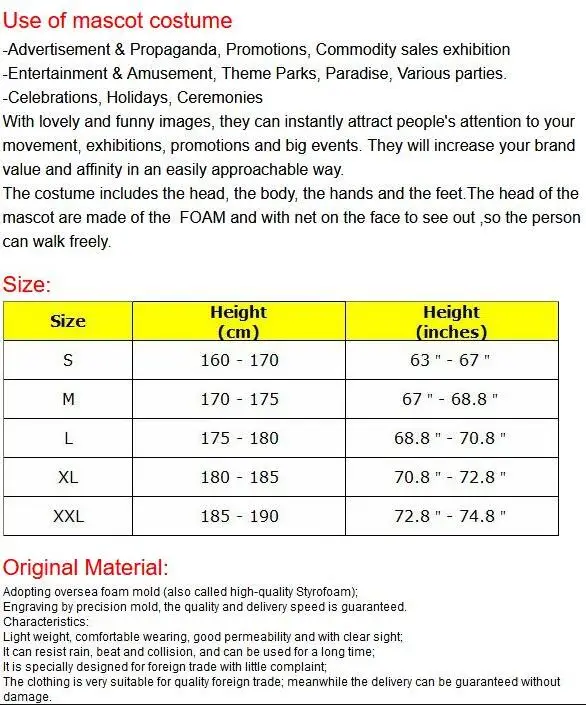 Use of mascot costume

-Advertisement & Propaganda, Promotions, Commodity sales exhibition
-Entertainment & Amusement, Theme Parks, Paradise, Various parties.
-Celebrations, Holidays, Ceremonies
With lovely and funny images, they can instantly attract people's attention to your movement, exhibitions, promotions and big events. They will increase your brand value and affinity in an easily approachable way.
The costume includes the head, the body, the hands and the feet.The head of the mascot are made of the FOAM and with net on the face to see out ,so the person can walk freely.

Size:

| Size | Height (cm) | Height (inches) |
|---|---|---|
| S | 160 - 170 | 63 " - 67 " |
| M | 170 - 175 | 67 " - 68.8 " |
| L | 175 - 180 | 68.8 " - 70.8 " |
| XL | 180 - 185 | 70.8 " - 72.8 " |
| XXL | 185 - 190 | 72.8 " - 74.8 " |

Original Material:

Adopting oversea foam mold (also called high-quality Styrofoam);
Engraving by precision mold, the quality and delivery speed is guaranteed.
Characteristics:
Light weight, comfortable wearing, good permeability and with clear sight;
It can resist rain, beat and collision, and can be used for a long time;
It is specially designed for foreign trade with little complaint;
The clothing is very suitable for quality foreign trade; meanwhile the delivery can be guaranteed without damage.